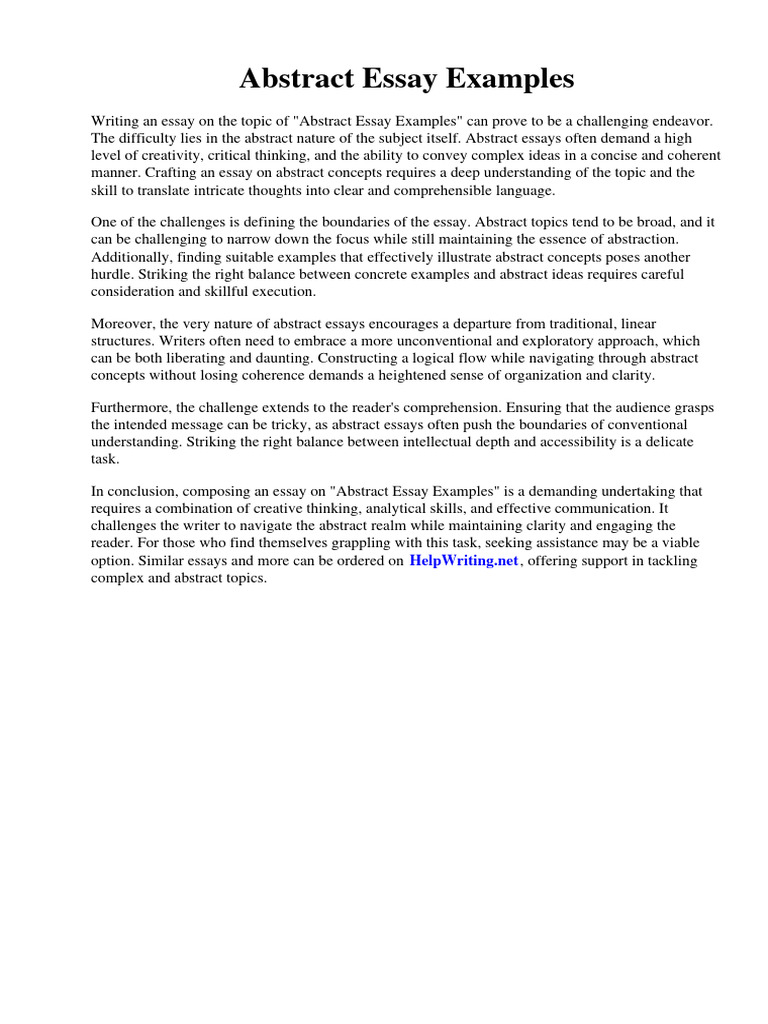 Abstract Essay Examples

Writing an essay on the topic of "Abstract Essay Examples" can prove to be a challenging endeavor. The difficulty lies in the abstract nature of the subject itself. Abstract essays often demand a high level of creativity, critical thinking, and the ability to convey complex ideas in a concise and coherent manner. Crafting an essay on abstract concepts requires a deep understanding of the topic and the skill to translate intricate thoughts into clear and comprehensible language.

One of the challenges is defining the boundaries of the essay. Abstract topics tend to be broad, and it can be challenging to narrow down the focus while still maintaining the essence of abstraction. Additionally, finding suitable examples that effectively illustrate abstract concepts poses another hurdle. Striking the right balance between concrete examples and abstract ideas requires careful consideration and skillful execution.

Moreover, the very nature of abstract essays encourages a departure from traditional, linear structures. Writers often need to embrace a more unconventional and exploratory approach, which can be both liberating and daunting. Constructing a logical flow while navigating through abstract concepts without losing coherence demands a heightened sense of organization and clarity.

Furthermore, the challenge extends to the reader's comprehension. Ensuring that the audience grasps the intended message can be tricky, as abstract essays often push the boundaries of conventional understanding. Striking the right balance between intellectual depth and accessibility is a delicate task.

In conclusion, composing an essay on "Abstract Essay Examples" is a demanding undertaking that requires a combination of creative thinking, analytical skills, and effective communication. It challenges the writer to navigate the abstract realm while maintaining clarity and engaging the reader. For those who find themselves grappling with this task, seeking assistance may be a viable option. Similar essays and more can be ordered on HelpWriting.net, offering support in tackling complex and abstract topics.